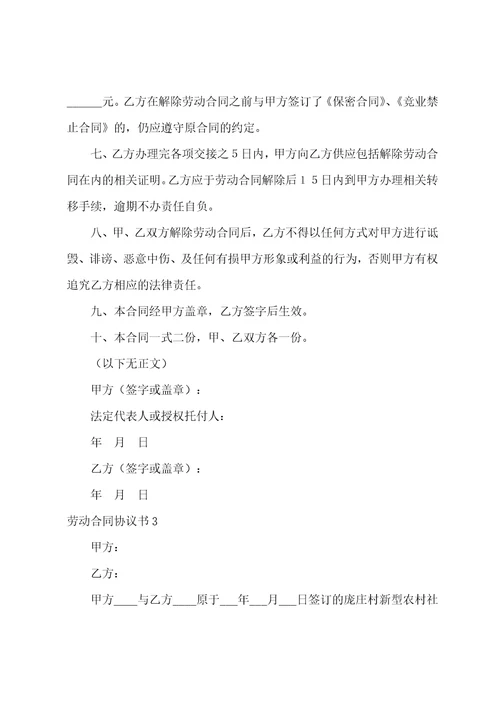 ______元。乙方在解除劳动合同之前与甲方签订了《保密合同》、《竞业禁止合同》的，仍应遵守原合同的约定。

七、乙方办理完各项交接之５日内，甲方向乙方供应包括解除劳动合同在内的相关证明。乙方应于劳动合同解除后１５日内到甲方办理相关转移手续，逾期不办责任自负。

八、甲、乙双方解除劳动合同后，乙方不得以任何方式对甲方进行诋毁、诽谤、恶意中伤、及任何有损甲方形象或利益的行为，否则甲方有权追究乙方相应的法律责任。

九、本合同经甲方盖章，乙方签字后生效。

十、本合同一式二份，甲、乙双方各一份。

（以下无正文）

甲方（签字或盖章）：

法定代表人或授权托付人：

年　月　日

乙方（签字或盖章）：

年　月　日

劳动合同协议书３

甲方：

乙方：

甲方____与乙方____原于___年___月___日签订的庞庄村新型农村社